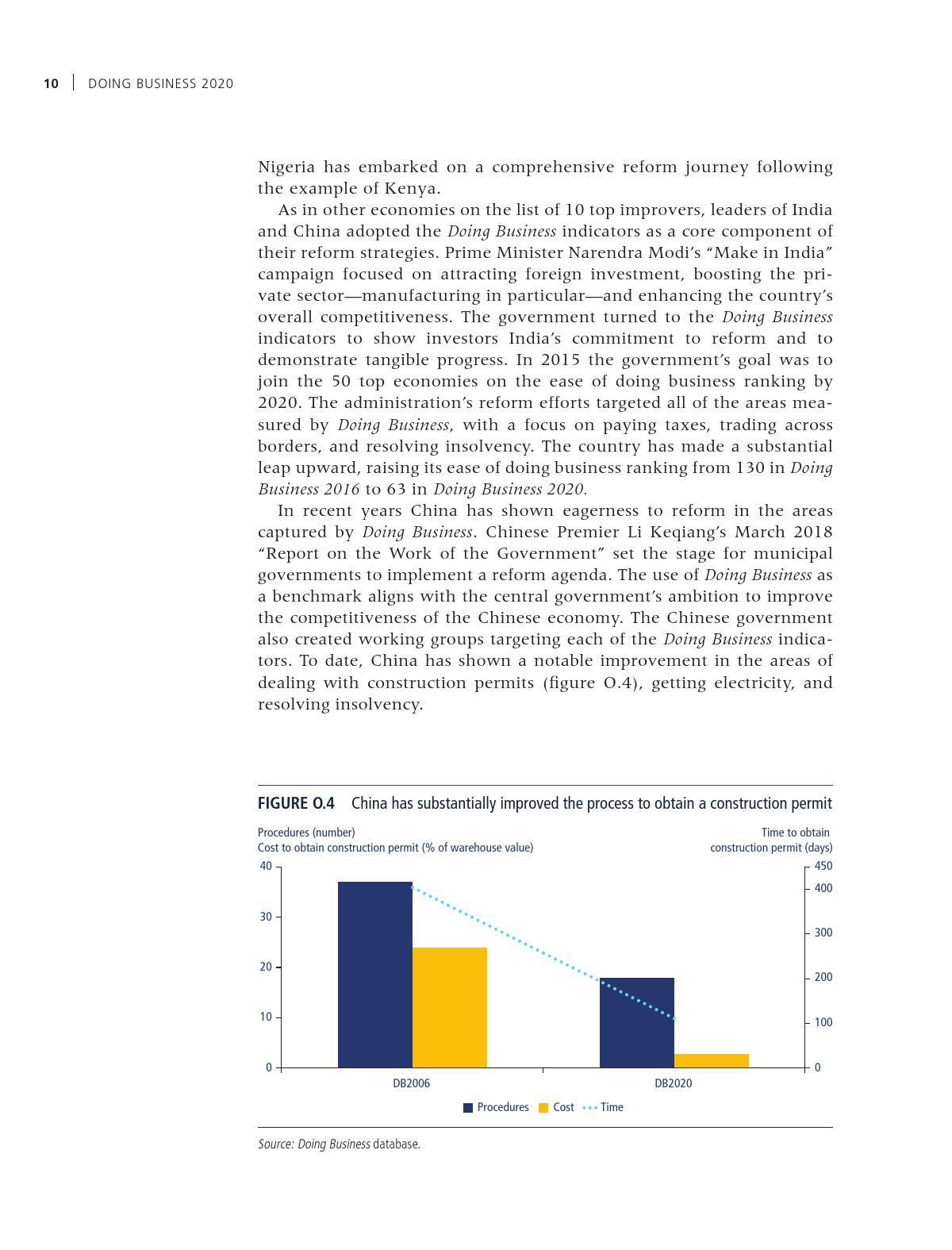 10 | DOING BUSINESS 2020

Nigeria has embarked on a comprehensive reform journey following the example of Kenya.

As in other economies on the list of 10 top improvers, leaders of India and China adopted the Doing Business indicators as a core component of their reform strategies. Prime Minister Narendra Modi's "Make in India" campaign focused on attracting foreign investment, boosting the private sector—manufacturing in particular—and enhancing the country's overall competitiveness. The government turned to the Doing Business indicators to show investors India's commitment to reform and to demonstrate tangible progress. In 2015 the government's goal was to join the 50 top economies on the ease of doing business ranking by 2020. The administration's reform efforts targeted all of the areas measured by Doing Business, with a focus on paying taxes, trading across borders, and resolving insolvency. The country has made a substantial leap upward, raising its ease of doing business ranking from 130 in Doing Business 2016 to 63 in Doing Business 2020.

In recent years China has shown eagerness to reform in the areas captured by Doing Business. Chinese Premier Li Keqiang's March 2018 "Report on the Work of the Government" set the stage for municipal governments to implement a reform agenda. The use of Doing Business as a benchmark aligns with the central government's ambition to improve the competitiveness of the Chinese economy. The Chinese government also created working groups targeting each of the Doing Business indicators. To date, China has shown a notable improvement in the areas of dealing with construction permits (figure O.4), getting electricity, and resolving insolvency.

FIGURE O.4 China has substantially improved the process to obtain a construction permit

Procedures (number)
Cost to obtain construction permit (% of warehouse value)

Time to obtain construction permit (days)

40
30
20
10
0

450
400
300
200
100
0

DB2006
DB2020

Procedures Cost Time

Source: Doing Business database.